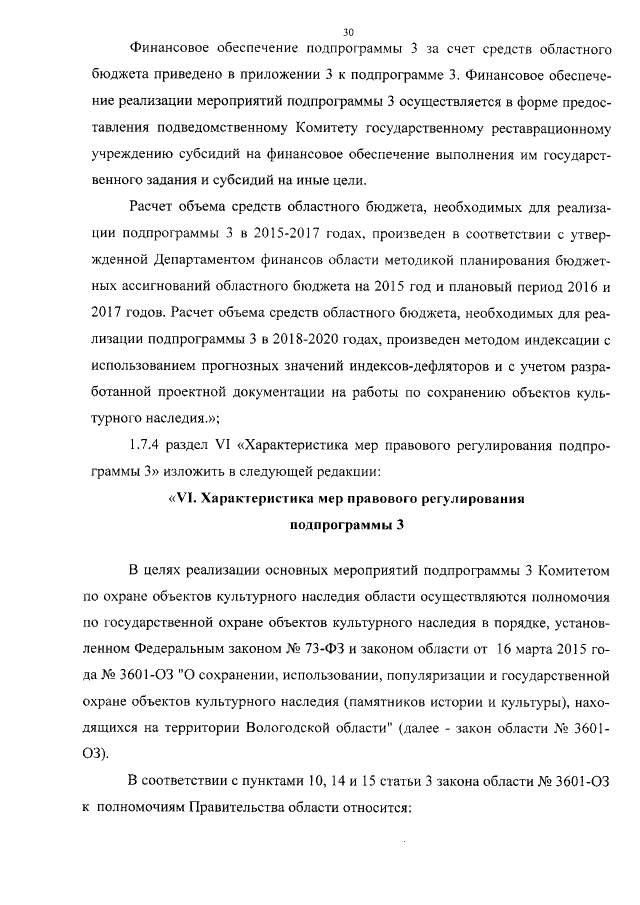 30

Финансовое обеспечение подпрограммы 3 за счет средств областного бюджета приведено в приложении 3 к подпрограмме 3. Финансовое обеспечение реализации мероприятий подпрограммы 3 осуществляется в форме предоставления подведомственному Комитету государственному реставрационному учреждению субсидий на финансовое обеспечение выполнения им государственного задания и субсидий на иные цели.

Расчет объема средств областного бюджета, необходимых для реализации подпрограммы 3 в 2015-2017 годах, произведен в соответствии с утвержденной Департаментом финансов области методикой планирования бюджетных ассигнований областного бюджета на 2015 год и плановый период 2016 и 2017 годов. Расчет объема средств областного бюджета, необходимых для реализации подпрограммы 3 в 2018-2020 годах, произведен методом индексации с использованием прогнозных значений индексов-дефляторов и с учетом разработанной проектной документации на работы по сохранению объектов культурного наследия.»;

1.7.4 раздел VI «Характеристика мер правового регулирования подпрограммы 3» изложить в следующей редакции:

«VI. Характеристика мер правового регулирования подпрограммы 3

В целях реализации основных мероприятий подпрограммы 3 Комитетом по охране объектов культурного наследия области осуществляются полномочия по государственной охране объектов культурного наследия в порядке, установленном Федеральным законом № 73-ФЗ и законом области от 16 марта 2015 года № 3601-ОЗ "О сохранении, использовании, популяризации и государственной охране объектов культурного наследия (памятников истории и культуры), находящихся на территории Вологодской области" (далее - закон области № 3601-ОЗ).

В соответствии с пунктами 10, 14 и 15 статьи 3 закона области № 3601-ОЗ к полномочиям Правительства области относится: